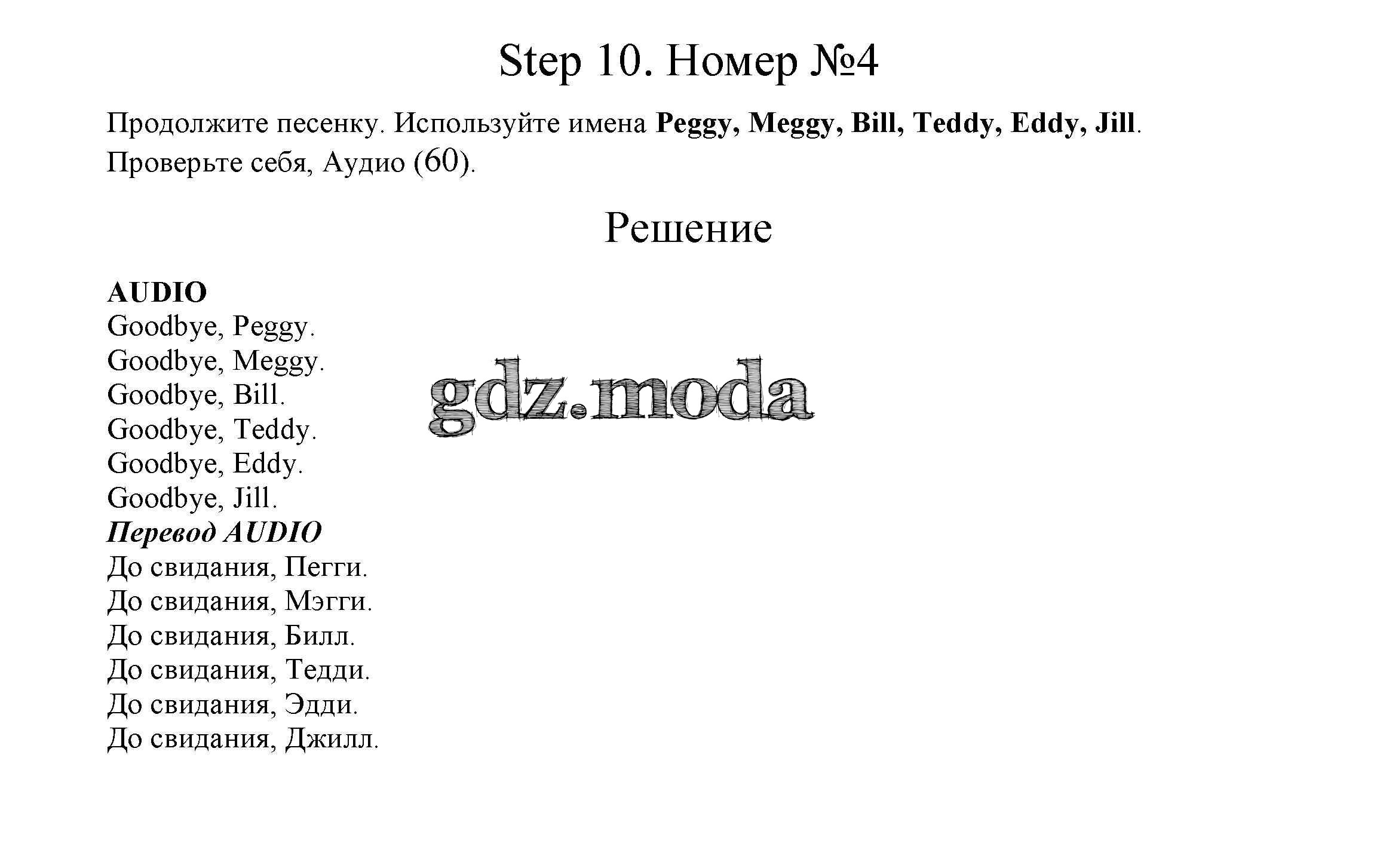 Step 10. Номер №4

Продолжите песенку. Используйте имена Peggy, Meggy, Bill, Teddy, Eddy, Jill. Проверьте себя, Аудио (60).

Решение

AUDIO
Goodbye, Peggy.
Goodbye, Meggy.
Goodbye, Bill.
Goodbye, Teddy.
Goodbye, Eddy.
Goodbye, Jill.
Перевод AUDIO
До свидания, Пегги.
До свидания, Мэгги.
До свидания, Билл.
До свидания, Тедди.
До свидания, Эдди.
До свидания, Джилл.

gdz.moda